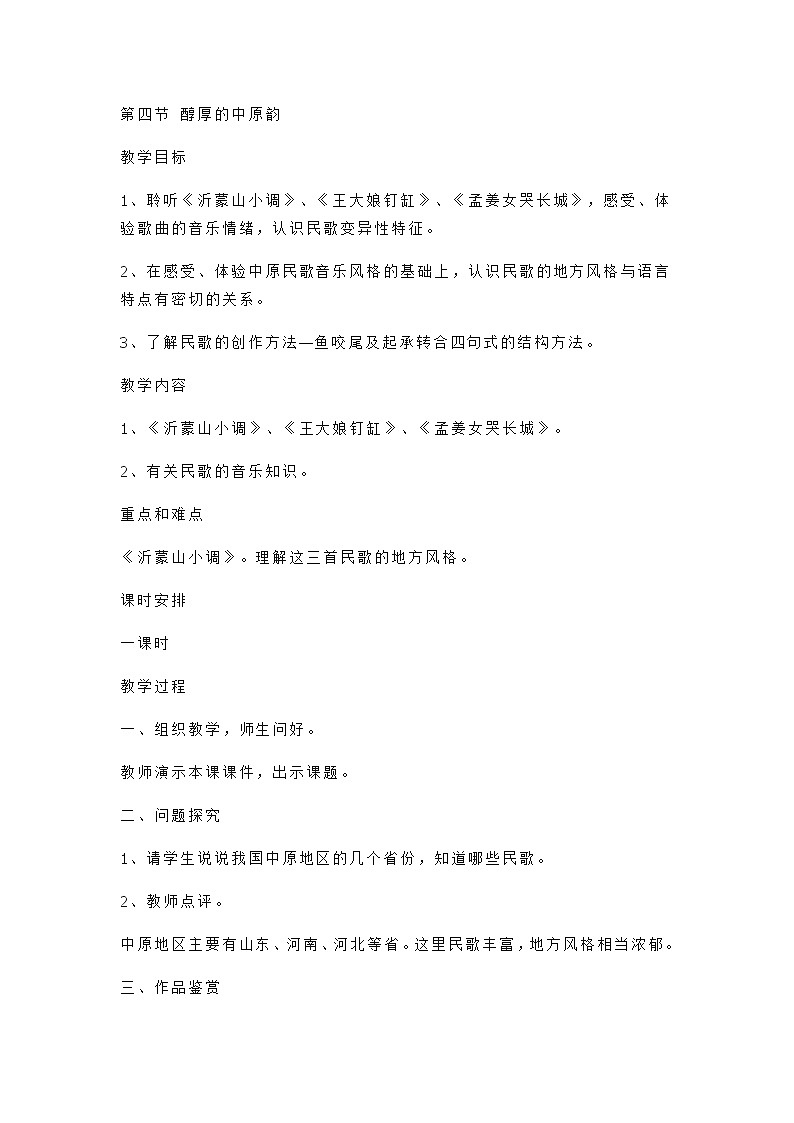 第四节 醇厚的中原韵

教学目标

1、聆听《沂蒙山小调》、《王大娘钉缸》、《孟姜女哭长城》，感受、体验歌曲的音乐情绪，认识民歌变异性特征。

2、在感受、体验中原民歌音乐风格的基础上，认识民歌的地方风格与语言特点有密切的关系。

3、了解民歌的创作方法—鱼咬尾及起承转合四句式的结构方法。

教学内容

1、《沂蒙山小调》、《王大娘钉缸》、《孟姜女哭长城》。

2、有关民歌的音乐知识。

重点和难点

《沂蒙山小调》。理解这三首民歌的地方风格。

课时安排

一课时

教学过程

一、组织教学，师生问好。

教师演示本课课件，出示课题。

二、问题探究

1、请学生说说我国中原地区的几个省份，知道哪些民歌。

2、教师点评。

中原地区主要有山东、河南、河北等省。这里民歌丰富，地方风格相当浓郁。

三、作品鉴赏